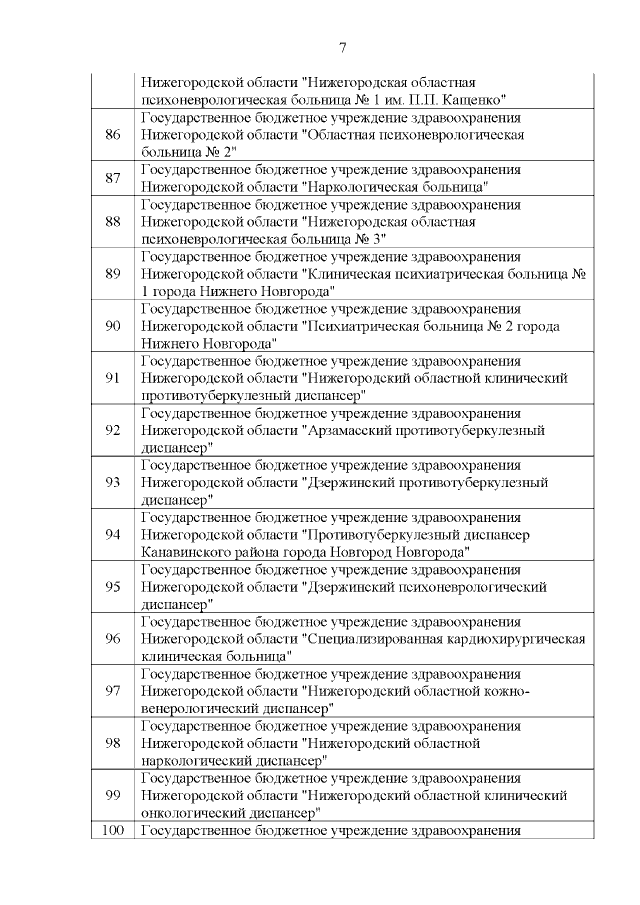 7

|  |  |
|---|---|
|  | Нижегородской области "Нижегородская областная психоневрологическая больница № 1 им. П.П. Кащенко" |
| 86 | Государственное бюджетное учреждение здравоохранения Нижегородской области "Областная психоневрологическая больница № 2" |
| 87 | Государственное бюджетное учреждение здравоохранения Нижегородской области "Наркологическая больница" |
| 88 | Государственное бюджетное учреждение здравоохранения Нижегородской области "Нижегородская областная психоневрологическая больница № 3" |
| 89 | Государственное бюджетное учреждение здравоохранения Нижегородской области "Клиническая психиатрическая больница № 1 города Нижнего Новгорода" |
| 90 | Государственное бюджетное учреждение здравоохранения Нижегородской области "Психиатрическая больница № 2 города Нижнего Новгорода" |
| 91 | Государственное бюджетное учреждение здравоохранения Нижегородской области "Нижегородский областной клинический противотуберкулезный диспансер" |
| 92 | Государственное бюджетное учреждение здравоохранения Нижегородской области "Арзамасский противотуберкулезный диспансер" |
| 93 | Государственное бюджетное учреждение здравоохранения Нижегородской области "Дзержинский противотуберкулезный диспансер" |
| 94 | Государственное бюджетное учреждение здравоохранения Нижегородской области "Противотуберкулезный диспансер Канавинского района города Новгород Новгорода" |
| 95 | Государственное бюджетное учреждение здравоохранения Нижегородской области "Дзержинский психоневрологический диспансер" |
| 96 | Государственное бюджетное учреждение здравоохранения Нижегородской области "Специализированная кардиохирургическая клиническая больница" |
| 97 | Государственное бюджетное учреждение здравоохранения Нижегородской области "Нижегородский областной кожно-венерологический диспансер" |
| 98 | Государственное бюджетное учреждение здравоохранения Нижегородской области "Нижегородский областной наркологический диспансер" |
| 99 | Государственное бюджетное учреждение здравоохранения Нижегородской области "Нижегородский областной клинический онкологический диспансер" |
| 100 | Государственное бюджетное учреждение здравоохранения |